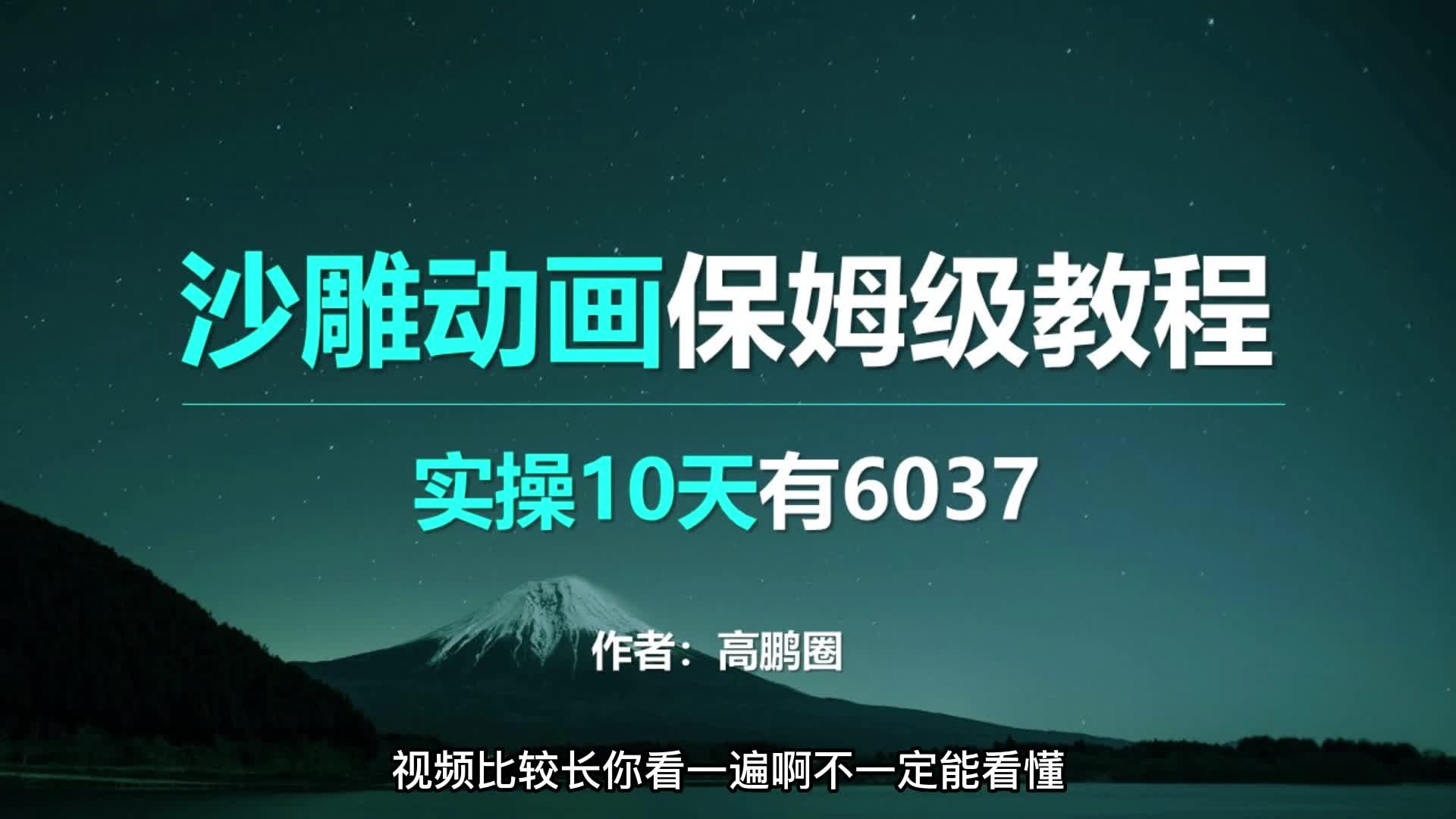 沙雕动画保姆级教程

实操10天有6037

作者：高鹏圈

视频比较长你看一遍啊不一定能看懂